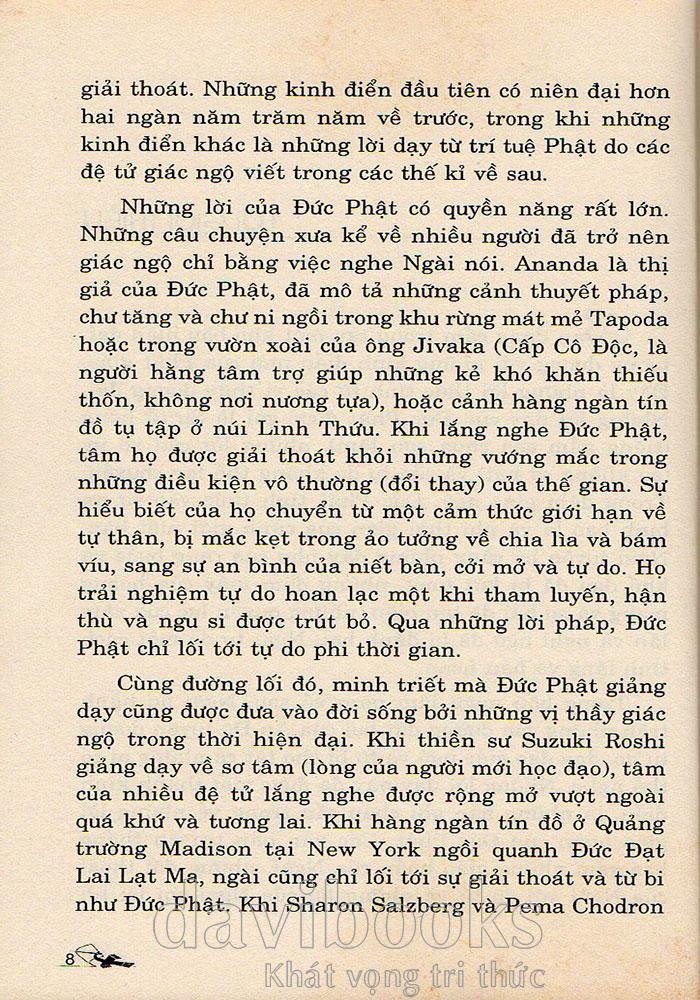 giải thoát. Những kinh điển đầu tiên có niên đại hơn hai ngàn năm trăm năm về trước, trong khi những kinh điển khác là những lời dạy từ trí tuệ Phật do các đệ tử giác ngộ viết trong các thế kỉ về sau.

Những lời của Đức Phật có quyền năng rất lớn. Những câu chuyện xưa kể về nhiều người đã trở nên giác ngộ chỉ bằng việc nghe Ngài nói. Ananda là thị giả của Đức Phật, đã mô tả những cảnh thuyết pháp, chư tăng và chư ni ngồi trong khu rừng mát mẻ Tapoda hoặc trong vườn xoài của ông Jivaka (Cấp Cô Độc, là người hằng tâm trợ giúp những kẻ khó khăn thiếu thốn, không nơi nương tựa), hoặc cảnh hàng ngàn tín đồ tụ tập ở núi Linh Thứu. Khi lắng nghe Đức Phật, tâm họ được giải thoát khỏi những vướng mắc trong những điều kiện vô thường (đổi thay) của thế gian. Sự hiểu biết của họ chuyển từ một cảm thức giới hạn về tự thân, bị mắc kẹt trong ảo tưởng về chia lìa và bám víu, sang sự an bình của niết bàn, cởi mở và tự do. Họ trải nghiệm tự do hoan lạc một khi tham luyến, hận thù và ngu si được trút bỏ. Qua những lời pháp, Đức Phật chỉ lối tới tự do phi thời gian.

Cùng đường lối đó, minh triết mà Đức Phật giảng dạy cũng được đưa vào đời sống bởi những vị thầy giác ngộ trong thời hiện đại. Khi thiền sư Suzuki Roshi giảng dạy về sơ tâm (lòng của người mới học đạo), tâm của nhiều đệ tử lắng nghe được rộng mở vượt ngoài quá khứ và tương lai. Khi hàng ngàn tín đồ ở Quảng trường Madison tại New York ngồi quanh Đức Đạt Lai Lạt Ma, ngài cũng chỉ lối tới sự giải thoát và từ bi như Đức Phật. Khi Sharon Salzberg và Pema Chodron

8

davibooks
Khát vọng tri thức